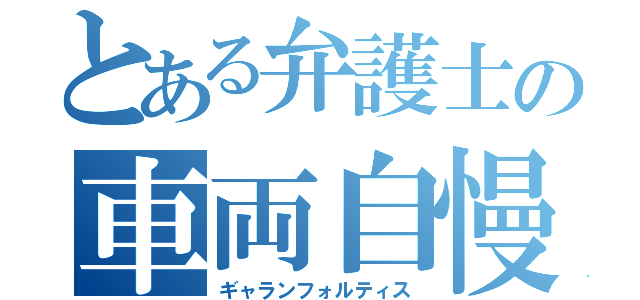 とある弁護士の
車両自慢
ギャランフォルティス